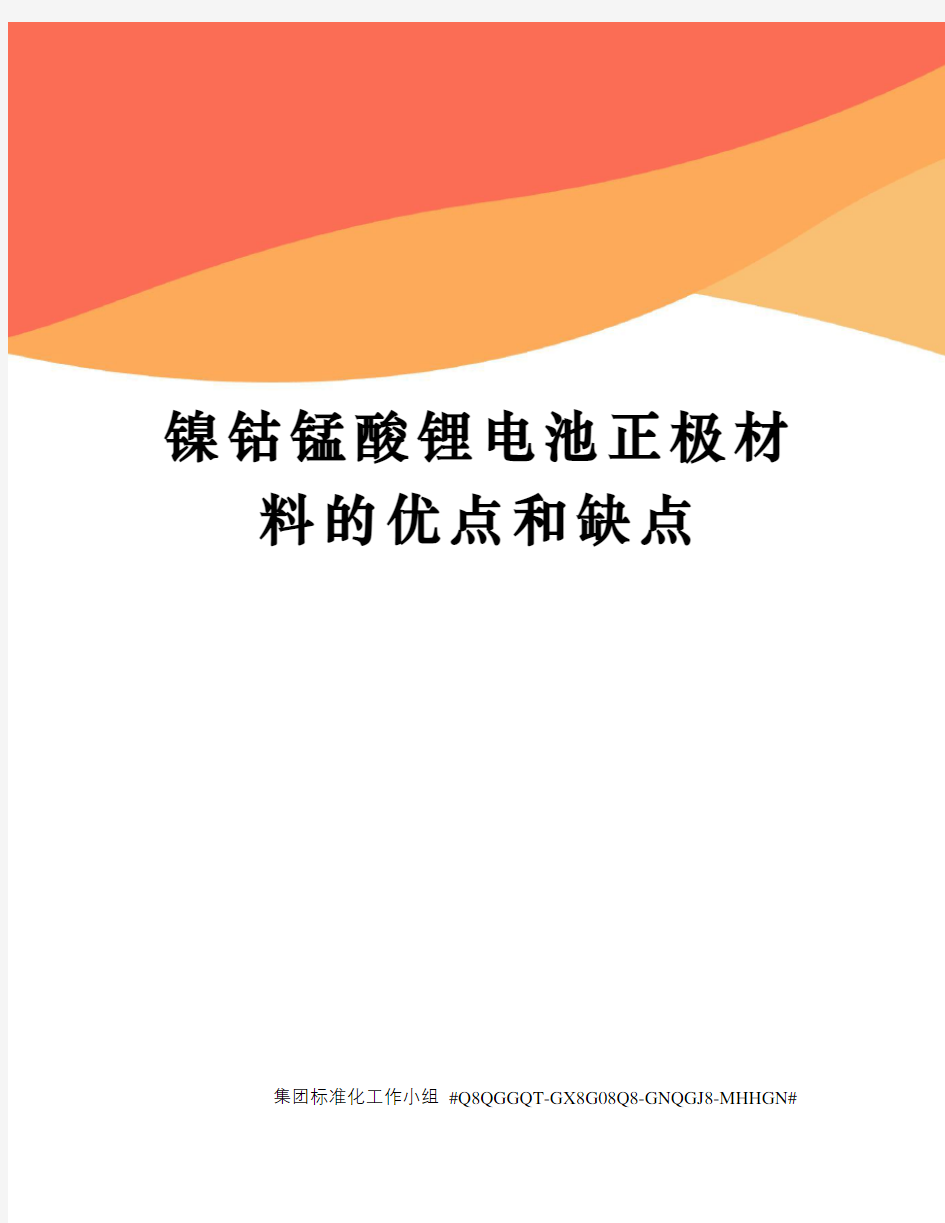 镍钴锰酸锂电池正极材料的优点和缺点

集团标准化工作小组 #Q8QGGQT-GX8G08Q8-GNQGJ8-MHHGN#